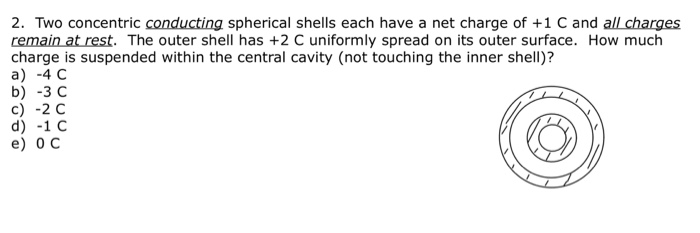 2. Two concentric conducting spherical shells each have a net charge of +1 C and all charges remain at rest. The outer shell has +2 C uniformly spread on its outer surface. How much charge is suspended within the central cavity (not touching the inner shell)?

a) -4 C
b) -3 C
c) -2 C
d) -1 C
e) 0 C